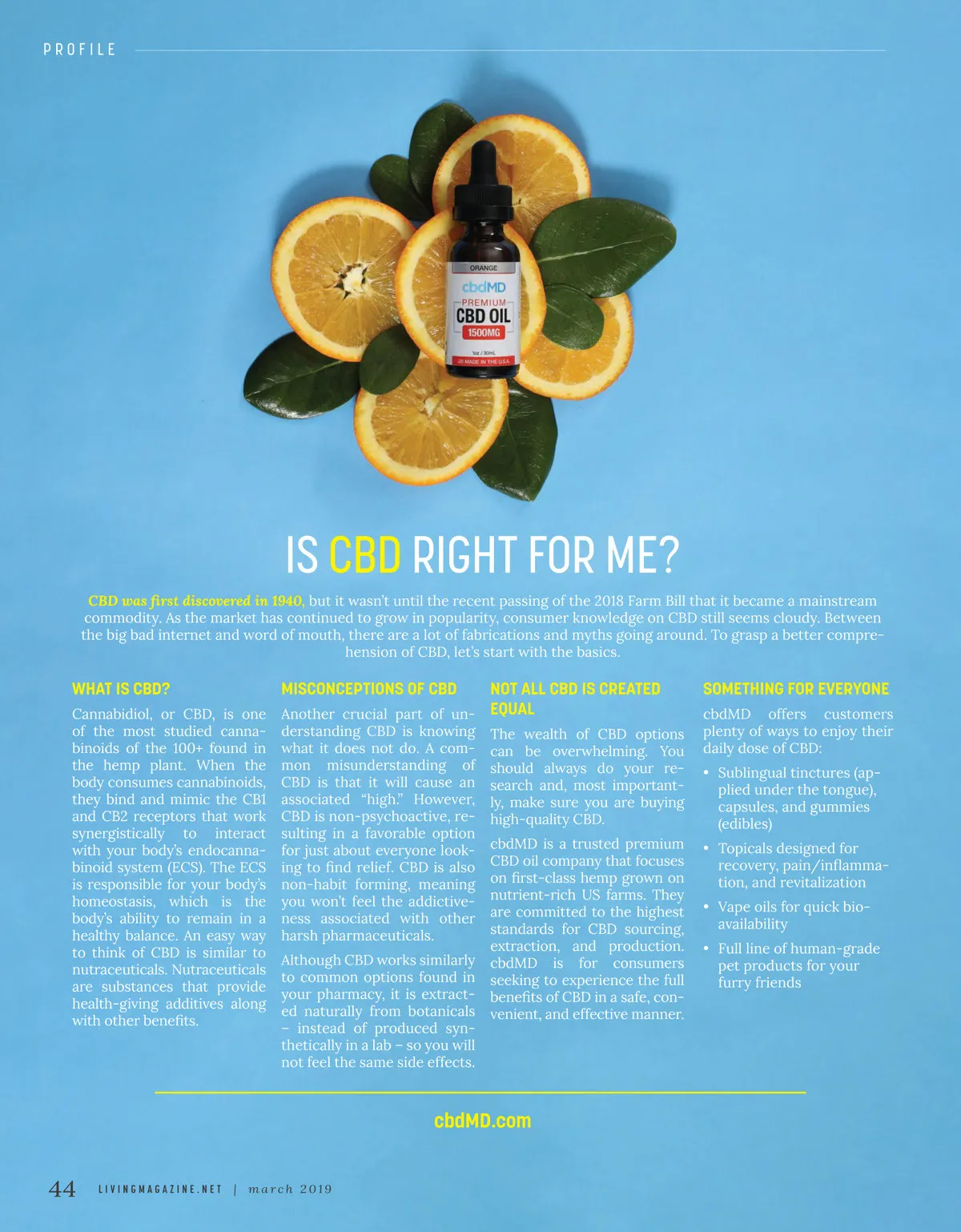 PROFILE

ORANGE
cbdMD
PREMIUM
CBD OIL
1500MG
1oz / 30mL
MADE IN THE U.S.A.

IS CBD RIGHT FOR ME?

CBD was first discovered in 1940, but it wasn't until the recent passing of the 2018 Farm Bill that it became a mainstream commodity. As the market has continued to grow in popularity, consumer knowledge on CBD still seems cloudy. Between the big bad internet and word of mouth, there are a lot of fabrications and myths going around. To grasp a better comprehension of CBD, let's start with the basics.

WHAT IS CBD?

Cannabidiol, or CBD, is one of the most studied cannabinoids of the 100+ found in the hemp plant. When the body consumes cannabinoids, they bind and mimic the CB1 and CB2 receptors that work synergistically to interact with your body's endocannabinoid system (ECS). The ECS is responsible for your body's homeostasis, which is the body's ability to remain in a healthy balance. An easy way to think of CBD is similar to nutraceuticals. Nutraceuticals are substances that provide health-giving additives along with other benefits.

MISCONCEPTIONS OF CBD

Another crucial part of understanding CBD is knowing what it does not do. A common misunderstanding of CBD is that it will cause an associated "high." However, CBD is non-psychoactive, resulting in a favorable option for just about everyone looking to find relief. CBD is also non-habit forming, meaning you won't feel the addictiveness associated with other harsh pharmaceuticals.

Although CBD works similarly to common options found in your pharmacy, it is extracted naturally from botanicals – instead of produced synthetically in a lab – so you will not feel the same side effects.

NOT ALL CBD IS CREATED EQUAL

The wealth of CBD options can be overwhelming. You should always do your research and, most importantly, make sure you are buying high-quality CBD.

cbdMD is a trusted premium CBD oil company that focuses on first-class hemp grown on nutrient-rich US farms. They are committed to the highest standards for CBD sourcing, extraction, and production. cbdMD is for consumers seeking to experience the full benefits of CBD in a safe, convenient, and effective manner.

SOMETHING FOR EVERYONE

cbdMD offers customers plenty of ways to enjoy their daily dose of CBD:

• Sublingual tinctures (applied under the tongue), capsules, and gummies (edibles)
• Topicals designed for recovery, pain/inflammation, and revitalization
• Vape oils for quick bioavailability
• Full line of human-grade pet products for your furry friends

cbdMD.com

44 LIVINGMAGAZINE.NET | march 2019